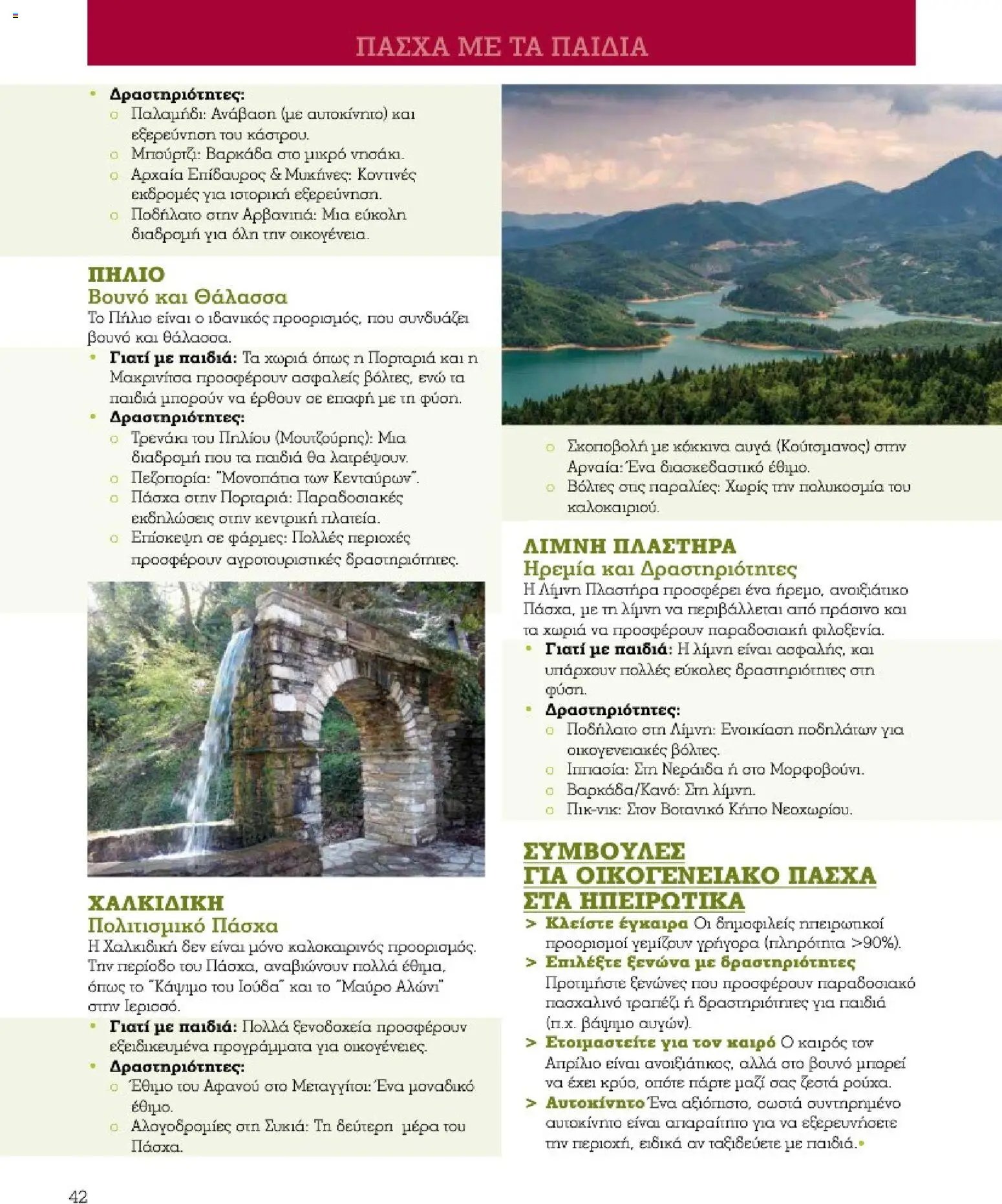 ΠΑΣΧΑ ΜΕ ΤΑ ΠΑΙΔΙΑ

• Δραστηριότητες:
  ○ Παλαμήδι: Ανάβαση (με αυτοκίνητο) και εξερεύνηση του κάστρου.
  ○ Μπούρτζι: Βαρκάδα στο μικρό νησάκι.
  ○ Αρχαία Επίδαυρος & Μυκήνες: Κοντινές εκδρομές για ιστορική εξερεύνηση.
  ○ Ποδήλατο στην Αρβανιτιά: Μια εύκολη διαδρομή για όλη την οικογένεια.

ΠΗΛΙΟ
Βουνό και Θάλασσα
Το Πήλιο είναι ο ιδανικός προορισμός, που συνδυάζει βουνό και θάλασσα.
• Γιατί με παιδιά: Τα χωριά όπως η Πορταριά και η Μακρινίτσα προσφέρουν ασφαλείς βόλτες, ενώ τα παιδιά μπορούν να έρθουν σε επαφή με τη φύση.
• Δραστηριότητες:
  ○ Τρενάκι του Πηλίου (Μουτζούρης): Μια διαδρομή που τα παιδιά θα λατρέψουν.
  ○ Πεζοπορία: "Μονοπάτια των Κενταύρων".
  ○ Πάσχα στην Πορταριά: Παραδοσιακές εκδηλώσεις στην κεντρική πλατεία.
  ○ Επίσκεψη σε φάρμες: Πολλές περιοχές προσφέρουν αγροτουριστικές δραστηριότητες.

ΧΑΛΚΙΔΙΚΗ
Πολιτισμικό Πάσχα
Η Χαλκιδική δεν είναι μόνο καλοκαιρινός προορισμός. Την περίοδο του Πάσχα, αναβιώνουν πολλά έθιμα, όπως το "Κάψιμο του Ιούδα" και το "Μαύρο Αλώνι" στην Ιερισσό.
• Γιατί με παιδιά: Πολλά ξενοδοχεία προσφέρουν εξειδικευμένα προγράμματα για οικογένειες.
• Δραστηριότητες:
  ○ Έθιμο του Αφανού στο Μεταγγίτσι: Ένα μοναδικό έθιμο.
  ○ Αλογοδρομίες στη Συκιά: Τη δεύτερη μέρα του Πάσχα.

  ○ Σκοποβολή με κόκκινα αυγά (Κούτσμανος) στην Αρναία: Ένα διασκεδαστικό έθιμο.
  ○ Βόλτες στις παραλίες: Χωρίς την πολυκοσμία του καλοκαιριού.

ΛΙΜΝΗ ΠΛΑΣΤΗΡΑ
Ηρεμία και Δραστηριότητες
Η Λίμνη Πλαστήρα προσφέρει ένα ήρεμο, ανοιξιάτικο Πάσχα, με τη λίμνη να περιβάλλεται από πράσινο και τα χωριά να προσφέρουν παραδοσιακή φιλοξενία.
• Γιατί με παιδιά: Η λίμνη είναι ασφαλής, και υπάρχουν πολλές εύκολες δραστηριότητες στη φύση.
• Δραστηριότητες:
  ○ Ποδήλατο στη Λίμνη: Ενοικίαση ποδηλάτων για οικογενειακές βόλτες.
  ○ Ιππασία: Στη Νεράιδα ή στο Μορφοβούνι.
  ○ Βαρκάδα/Κανό: Στη λίμνη.
  ○ Πικ-νικ: Στον Βοτανικό Κήπο Νεοχωρίου.

ΣΥΜΒΟΥΛΕΣ ΓΙΑ ΟΙΚΟΓΕΝΕΙΑΚΟ ΠΑΣΧΑ ΣΤΑ ΗΠΕΙΡΩΤΙΚΑ
> Κλείστε έγκαιρα Οι δημοφιλείς ηπειρωτικοί προορισμοί γεμίζουν γρήγορα (πληρότητα >90%).
> Επιλέξτε ξενώνα με δραστηριότητες Προτιμήστε ξενώνες που προσφέρουν παραδοσιακό πασχαλινό τραπέζι ή δραστηριότητες για παιδιά (π.χ. βάψιμο αυγών).
> Ετοιμαστείτε για τον καιρό Ο καιρός τον Απρίλιο είναι ανοιξιάτικος, αλλά στο βουνό μπορεί να έχει κρύο, οπότε πάρτε μαζί σας ζεστά ρούχα.
> Αυτοκίνητο Ένα αξιόπιστο, σωστά συντηρημένο αυτοκίνητο είναι απαραίτητο για να εξερευνήσετε την περιοχή, ειδικά αν ταξιδεύετε με παιδιά.•

42